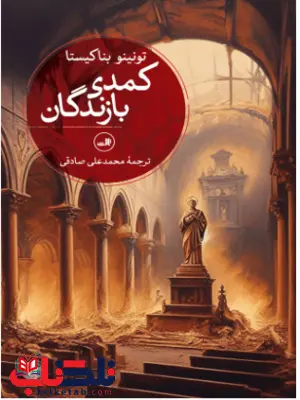 تونینو بناکیستا
کمدی بازندگان
ثالث
ترجمهٔ محمدعلی صادقی
تلکتاب
telketab.com